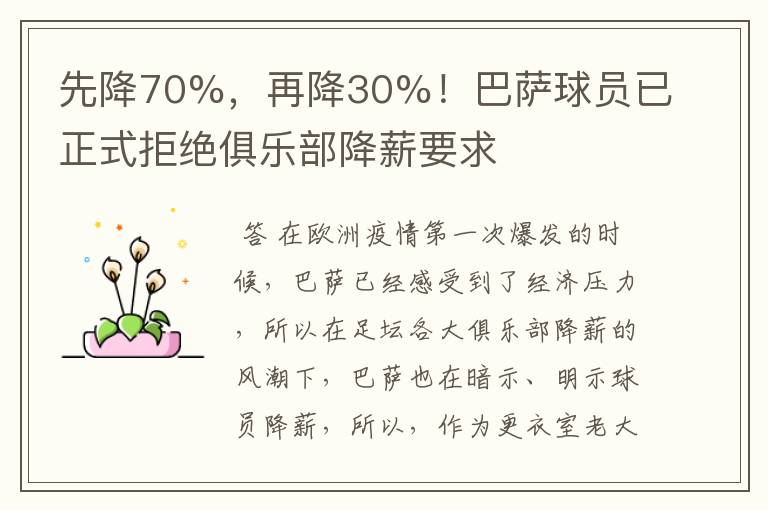 先降70%，再降30%！巴萨球员已正式拒绝俱乐部降薪要求

答 在欧洲疫情第一次爆发的时候，巴萨已经感受到了经济压力，所以在足坛各大俱乐部降薪的风潮下，巴萨也在暗示、明示球员降薪，所以，作为更衣室老大